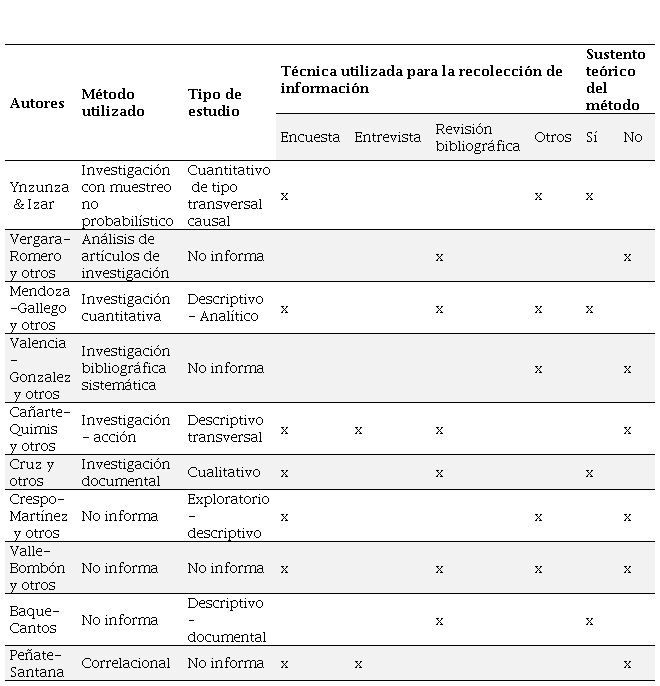 | Autores | Método utilizado | Tipo de estudio | Técnica utilizada para la recolección de información | | | | Sustento teórico del método | |
|---|---|---|---|---|---|---|---|---|
| | | | Encuesta | Entrevista | Revisión bibliográfica | Otros | Sí | No |
| Ynzunza & Izar | Investigación con muestreo no probabilístico | Cuantitativo de tipo transversal causal | x | | | x | x | |
| Vergara-Romero y otros | Análisis de artículos de investigación | No informa | | | x | | | x |
| Mendoza-Gallego y otros | Investigación cuantitativa | Descriptivo - Analítico | x | | x | x | x | |
| Valencia - Gonzalez y otros | Investigación bibliográfica sistemática | No informa | | | | x | | x |
| Cañarte-Quimis y otros | Investigación - acción | Descriptivo transversal | x | x | x | | | x |
| Cruz y otros | Investigación documental | Cualitativo | x | | x | | x | |
| Crespo-Martínez y otros | No informa | Exploratorio - descriptivo | x | | | x | | x |
| Valle-Bombón y otros | No informa | No informa | x | | x | x | | x |
| Baque-Cantos | No informa | Descriptivo - documental | | | x | | x | |
| Peñate-Santana | Correlacional | No informa | x | x | | | | x |